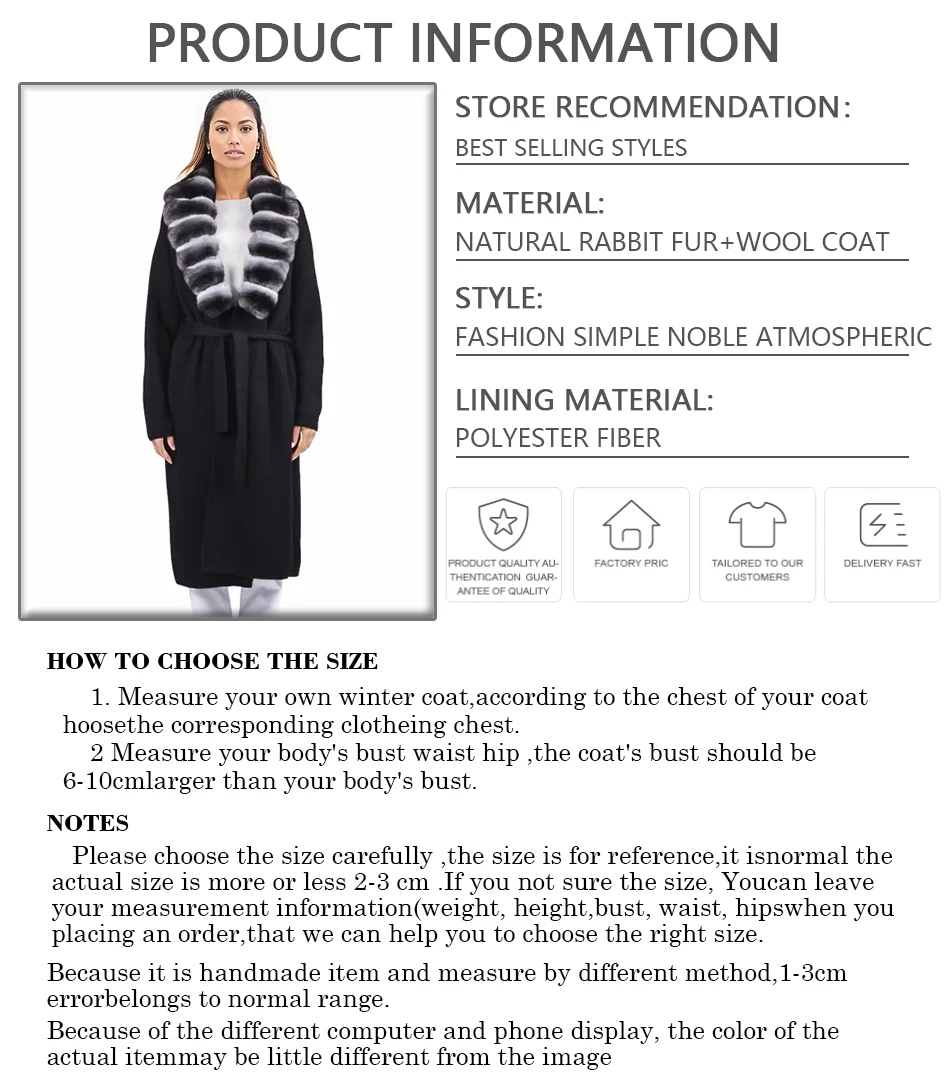 PRODUCT INFORMATION

STORE RECOMMENDATION:
BEST SELLING STYLES

MATERIAL:
NATURAL RABBIT FUR+WOOL COAT

STYLE:
FASHION SIMPLE NOBLE ATMOSPHERIC

LINING MATERIAL:
POLYESTER FIBER

PRODUCT QUALITY AUTHENTICATION GUARANTEE OF QUALITY

FACTORY PRIC

TAILORED TO OUR CUSTOMERS

DELIVERY FAST

HOW TO CHOOSE THE SIZE

1. Measure your own winter coat,according to the chest of your coat hoosethe corresponding clotheing chest.
2 Measure your body's bust waist hip ,the coat's bust should be 6-10cmlarger than your body's bust.

NOTES

Please choose the size carefully ,the size is for reference,it isnormal the actual size is more or less 2-3 cm .If you not sure the size, Youcan leave your measurement information(weight, height,bust, waist, hipswhen you placing an order,that we can help you to choose the right size.

Because it is handmade item and measure by different method,1-3cm errorbelongs to normal range.

Because of the different computer and phone display, the color of the actual itemmay be little different from the image